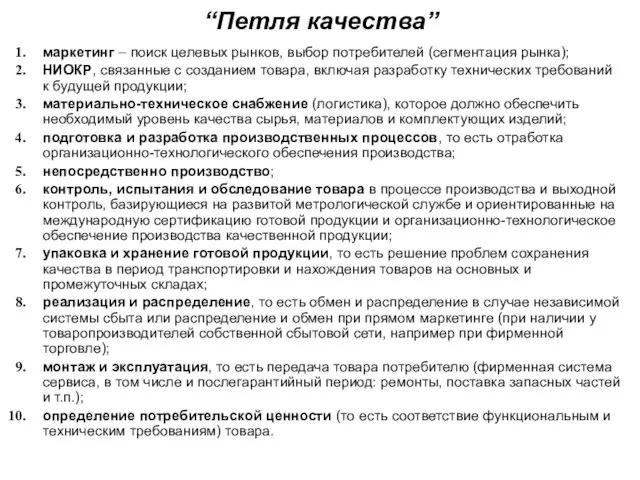 “Петля качества”

1. маркетинг – поиск целевых рынков, выбор потребителей (сегментация рынка);
2. НИОКР, связанные с созданием товара, включая разработку технических требований к будущей продукции;
3. материально-техническое снабжение (логистика), которое должно обеспечить необходимый уровень качества сырья, материалов и комплектующих изделий;
4. подготовка и разработка производственных процессов, то есть отработка организационно-технологического обеспечения производства;
5. непосредственно производство;
6. контроль, испытания и обследование товара в процессе производства и выходной контроль, базирующиеся на развитой метрологической службе и ориентированные на международную сертификацию готовой продукции и организационно-технологическое обеспечение производства качественной продукции;
7. упаковка и хранение готовой продукции, то есть решение проблем сохранения качества в период транспортировки и нахождения товаров на основных и промежуточных складах;
8. реализация и распределение, то есть обмен и распределение в случае независимой системы сбыта или распределение и обмен при прямом маркетинге (при наличии у товаропроизводителей собственной сбытовой сети, например при фирменной торговле);
9. монтаж и эксплуатация, то есть передача товара потребителю (фирменная система сервиса, в том числе и послегарантийный период: ремонты, поставка запасных частей и т.п.);
10. определение потребительской ценности (то есть соответствие функциональным и техническим требованиям) товара.